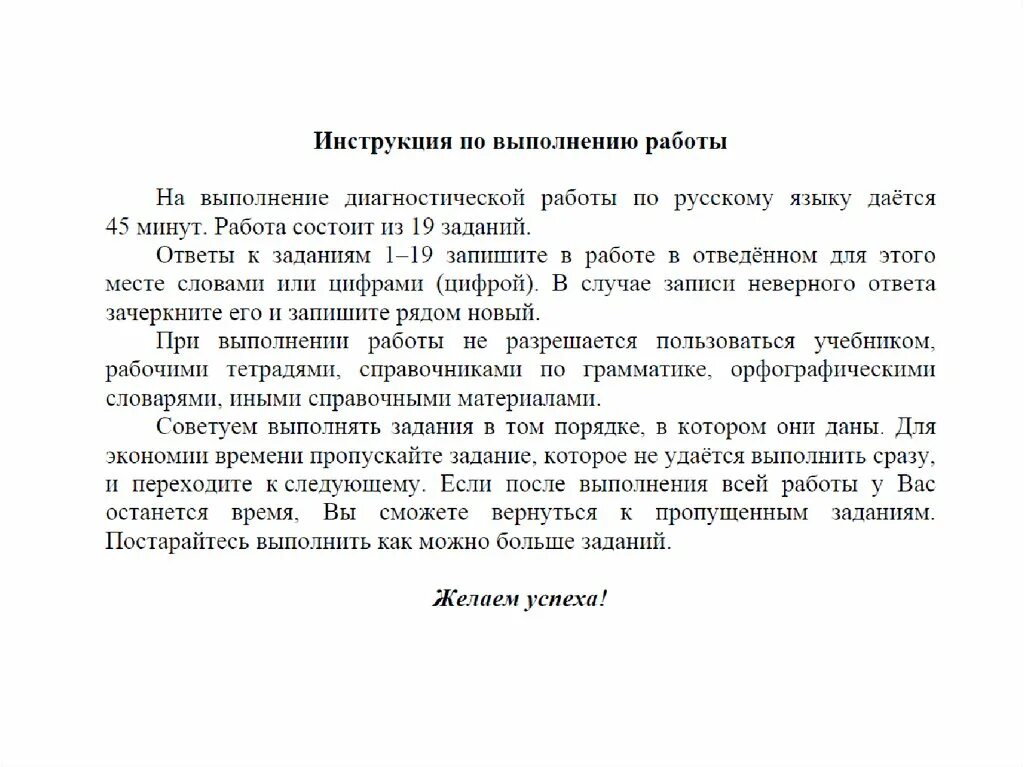 Инструкция по выполнению работы

На выполнение диагностической работы по русскому языку даётся 45 минут. Работа состоит из 19 заданий.

Ответы к заданиям 1–19 запишите в работе в отведённом для этого месте словами или цифрами (цифрой). В случае записи неверного ответа зачеркните его и запишите рядом новый.

При выполнении работы не разрешается пользоваться учебником, рабочими тетрадями, справочниками по грамматике, орфографическими словарями, иными справочными материалами.

Советуем выполнять задания в том порядке, в котором они даны. Для экономии времени пропускайте задание, которое не удаётся выполнить сразу, и переходите к следующему. Если после выполнения всей работы у Вас останется время, Вы сможете вернуться к пропущенным заданиям. Постарайтесь выполнить как можно больше заданий.

Желаем успеха!